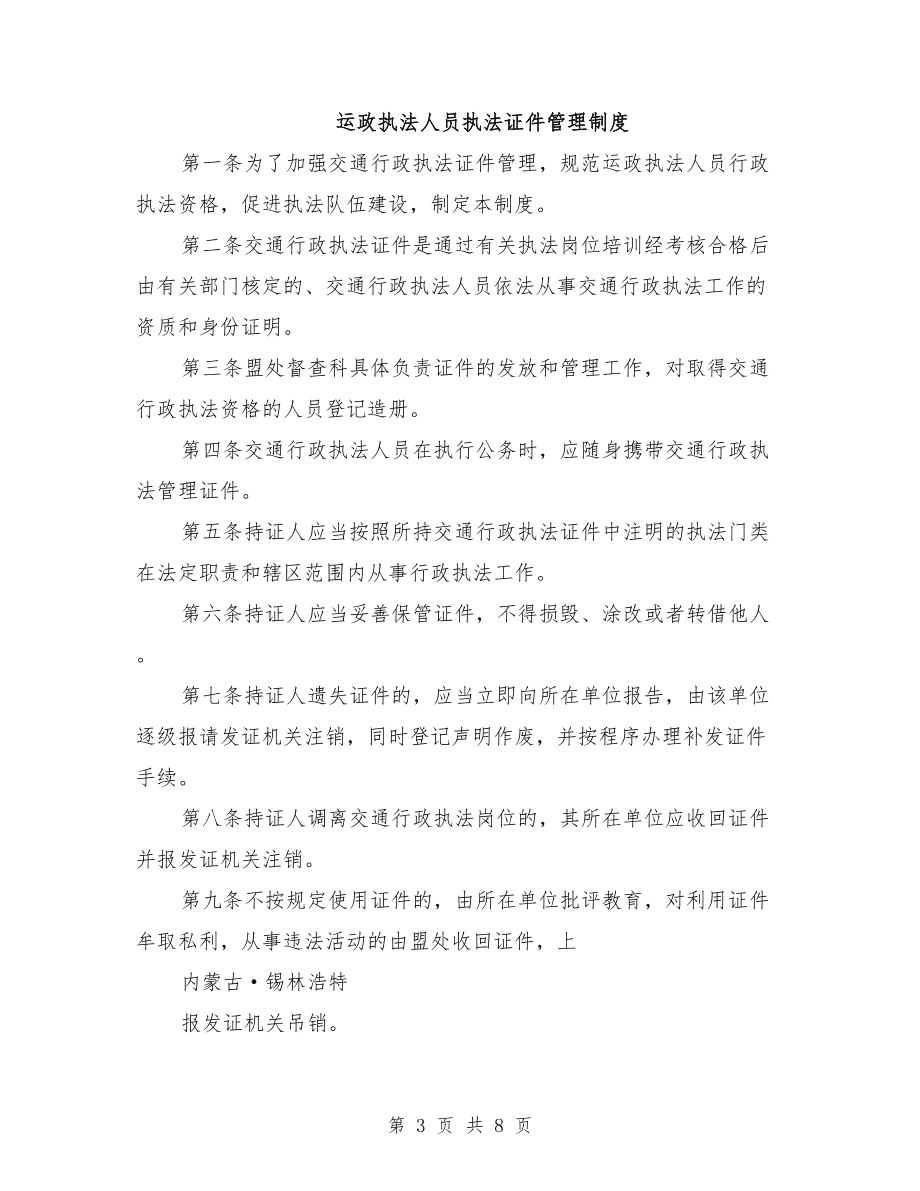 运政执法人员执法证件管理制度

第一条为了加强交通行政执法证件管理，规范运政执法人员行政执法资格，促进执法队伍建设，制定本制度。

第二条交通行政执法证件是通过有关执法岗位培训经考核合格后由有关部门核定的、交通行政执法人员依法从事交通行政执法工作的资质和身份证明。

第三条盟处督查科具体负责证件的发放和管理工作，对取得交通行政执法资格的人员登记造册。

第四条交通行政执法人员在执行公务时，应随身携带交通行政执法管理证件。

第五条持证人应当按照所持交通行政执法证件中注明的执法门类在法定职责和辖区范围内从事行政执法工作。

第六条持证人应当妥善保管证件，不得损毁、涂改或者转借他人。

第七条持证人遗失证件的，应当立即向所在单位报告，由该单位逐级报请发证机关注销，同时登记声明作废，并按程序办理补发证件手续。

第八条持证人调离交通行政执法岗位的，其所在单位应收回证件并报发证机关注销。

第九条不按规定使用证件的，由所在单位批评教育，对利用证件牟取私利，从事违法活动的由盟处收回证件，上

内蒙古·锡林浩特

报发证机关吊销。

第 3 页 共 8 页